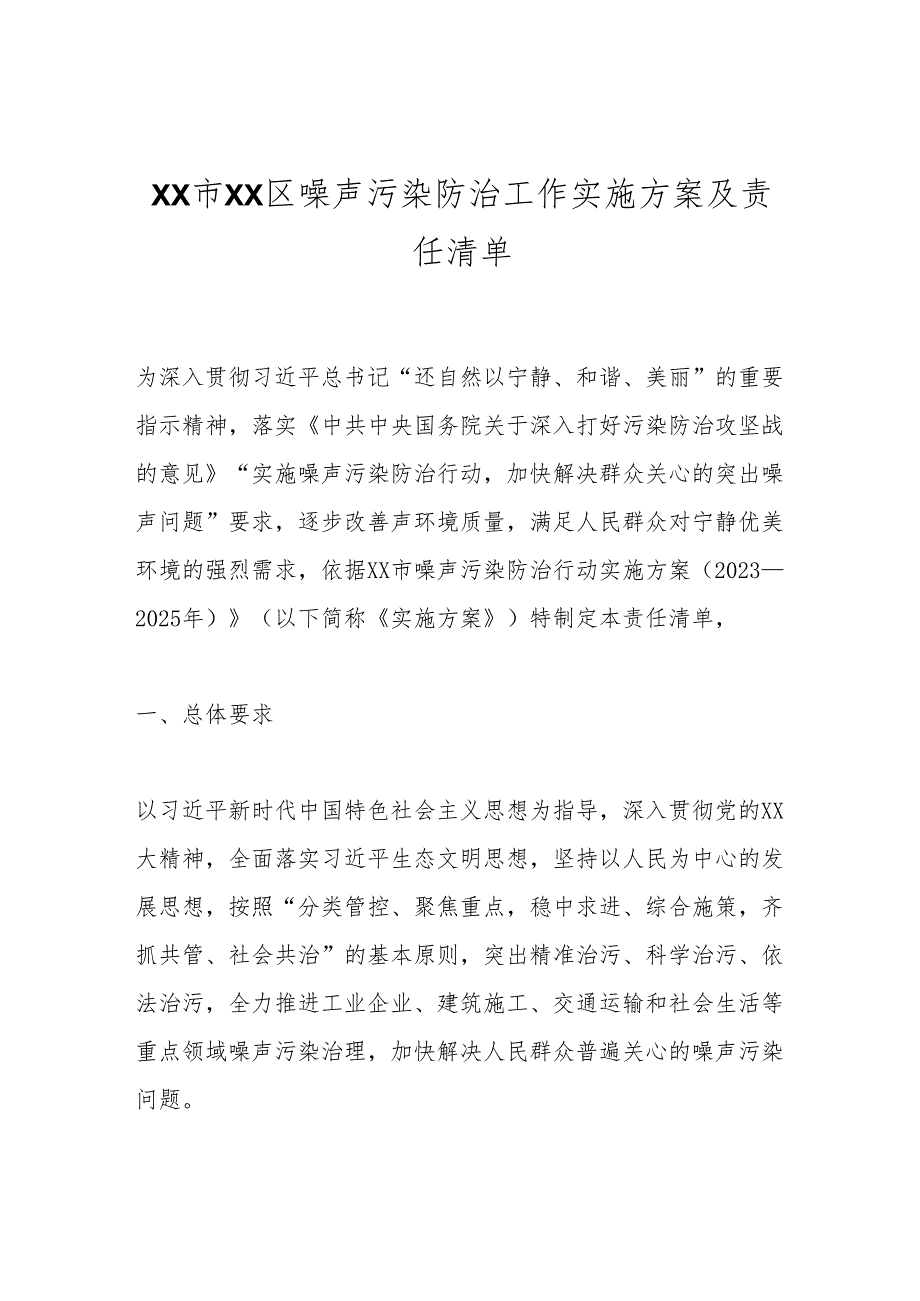 XX市XX区噪声污染防治工作实施方案及责任清单

为深入贯彻习近平总书记“还自然以宁静、和谐、美丽”的重要指示精神，落实《中共中央国务院关于深入打好污染防治攻坚战的意见》“实施噪声污染防治行动，加快解决群众关心的突出噪声问题”要求，逐步改善声环境质量，满足人民群众对宁静优美环境的强烈需求，依据XX市噪声污染防治行动实施方案（2023—2025年）》（以下简称《实施方案》）特制定本责任清单，

一、总体要求

以习近平新时代中国特色社会主义思想为指导，深入贯彻党的XX大精神，全面落实习近平生态文明思想，坚持以人民为中心的发展思想，按照“分类管控、聚焦重点，稳中求进、综合施策，齐抓共管、社会共治”的基本原则，突出精准治污、科学治污、依法治污，全力推进工业企业、建筑施工、交通运输和社会生活等重点领域噪声污染治理，加快解决人民群众普遍关心的噪声污染问题。